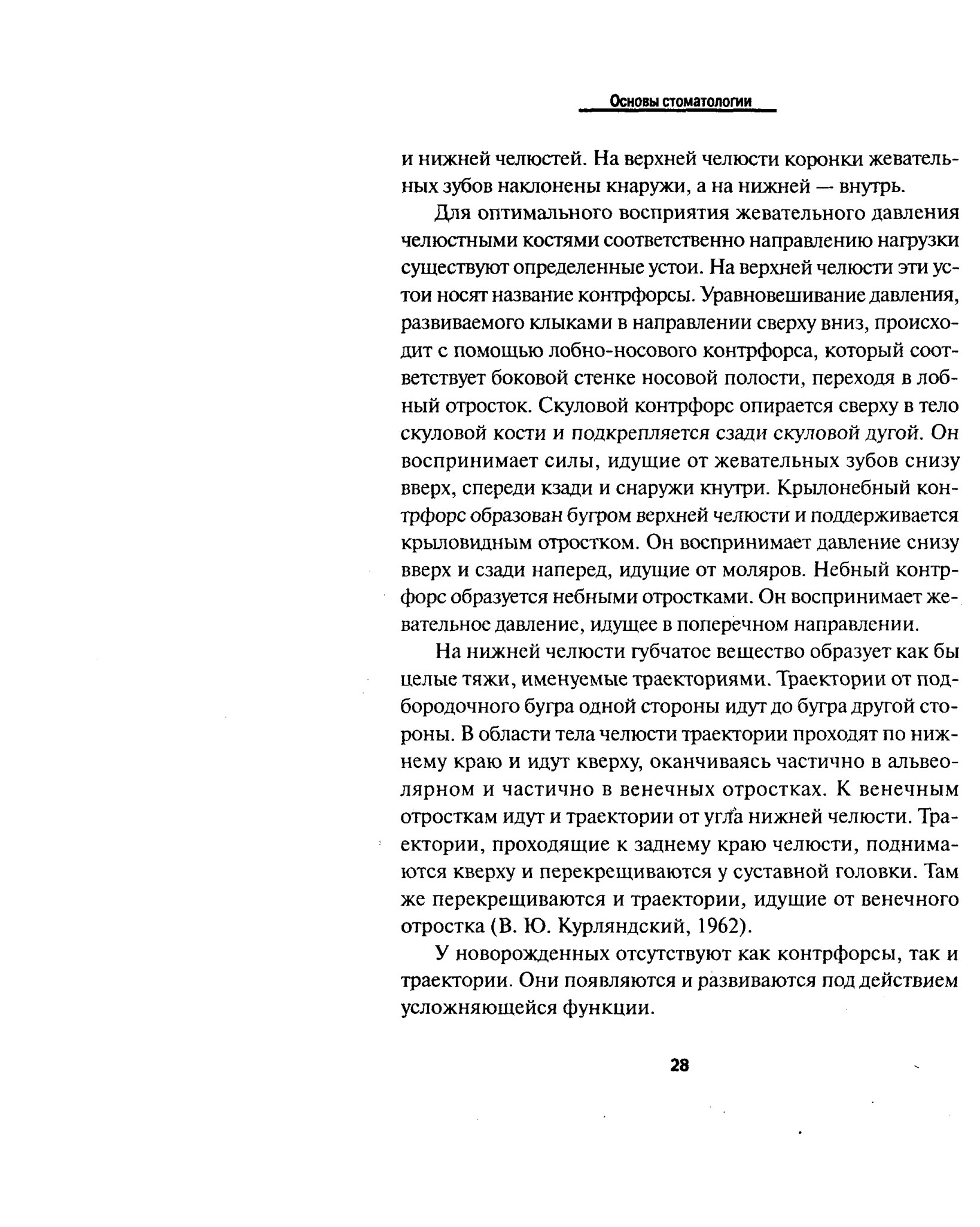 Основы стоматологии

и нижней челюстей. На верхней челюсти коронки жевательных зубов наклонены кнаружи, а на нижней — внутрь.

Для оптимального восприятия жевательного давления челюстными костями соответственно направлению нагрузки существуют определенные устои. На верхней челюсти эти устои носят название контрфорсы. Уравновешивание давления, развиваемого клыками в направлении сверху вниз, происходит с помощью лобно-носового контрфорса, который соответствует боковой стенке носовой полости, переходя в лобный отросток. Скуловой контрфорс опирается сверху в тело скуловой кости и подкрепляется сзади скуловой дугой. Он воспринимает силы, идущие от жевательных зубов снизу вверх, спереди кзади и снаружи кнутри. Крылонебный контрфорс образован бугром верхней челюсти и поддерживается крыловидным отростком. Он воспринимает давление снизу вверх и сзади наперед, идущие от моляров. Небный контрфорс образуется небными отростками. Он воспринимает жевательное давление, идущее в поперечном направлении.

На нижней челюсти губчатое вещество образует как бы целые тяжи, именуемые траекториями. Траектории от подбородочного бугра одной стороны идут до бугра другой стороны. В области тела челюсти траектории проходят по нижнему краю и идут кверху, оканчиваясь частично в альвеолярном и частично в венечных отростках. К венечным отросткам идут и траектории от угла нижней челюсти. Траектории, проходящие к заднему краю челюсти, поднимаются кверху и перекрещиваются у суставной головки. Там же перекрещиваются и траектории, идущие от венечного отростка (В. Ю. Курляндский, 1962).

У новорожденных отсутствуют как контрфорсы, так и траектории. Они появляются и развиваются под действием усложняющейся функции.

28